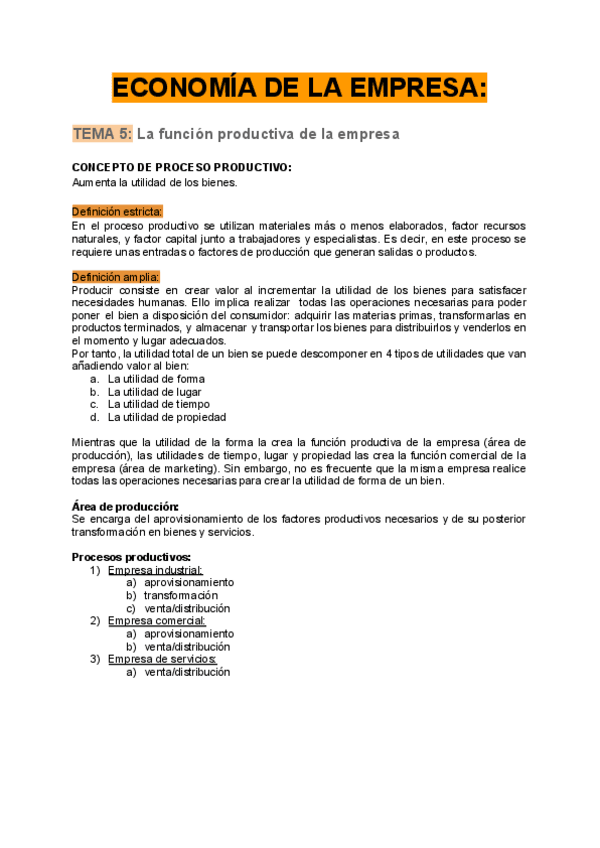 ECONOMÍA DE LA EMPRESA:

TEMA 5: La función productiva de la empresa

CONCEPTO DE PROCESO PRODUCTIVO:
Aumenta la utilidad de los bienes.

Definición estricta:
En el proceso productivo se utilizan materiales más o menos elaborados, factor recursos naturales, y factor capital junto a trabajadores y especialistas. Es decir, en este proceso se requiere unas entradas o factores de producción que generan salidas o productos.

Definición amplia:
Producir consiste en crear valor al incrementar la utilidad de los bienes para satisfacer necesidades humanas. Ello implica realizar todas las operaciones necesarias para poder poner el bien a disposición del consumidor: adquirir las materias primas, transformarlas en productos terminados, y almacenar y transportar los bienes para distribuirlos y venderlos en el momento y lugar adecuados.
Por tanto, la utilidad total de un bien se puede descomponer en 4 tipos de utilidades que van añadiendo valor al bien:
a. La utilidad de forma
b. La utilidad de lugar
c. La utilidad de tiempo
d. La utilidad de propiedad

Mientras que la utilidad de la forma la crea la función productiva de la empresa (área de producción), las utilidades de tiempo, lugar y propiedad las crea la función comercial de la empresa (área de marketing). Sin embargo, no es frecuente que la misma empresa realice todas las operaciones necesarias para crear la utilidad de forma de un bien.

Área de producción:
Se encarga del aprovisionamiento de los factores productivos necesarios y de su posterior transformación en bienes y servicios.

Procesos productivos:
1) Empresa industrial:
a) aprovisionamiento
b) transformación
c) venta/distribución
2) Empresa comercial:
a) aprovisionamiento
b) venta/distribución
3) Empresa de servicios:
a) venta/distribución